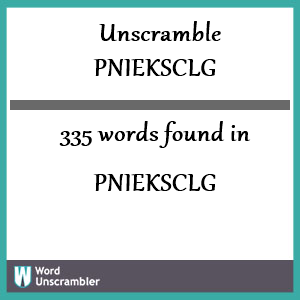 Unscramble
PNIEKSCLG

335 words found in

PNIEKSCLG

W Word
Unscrambler